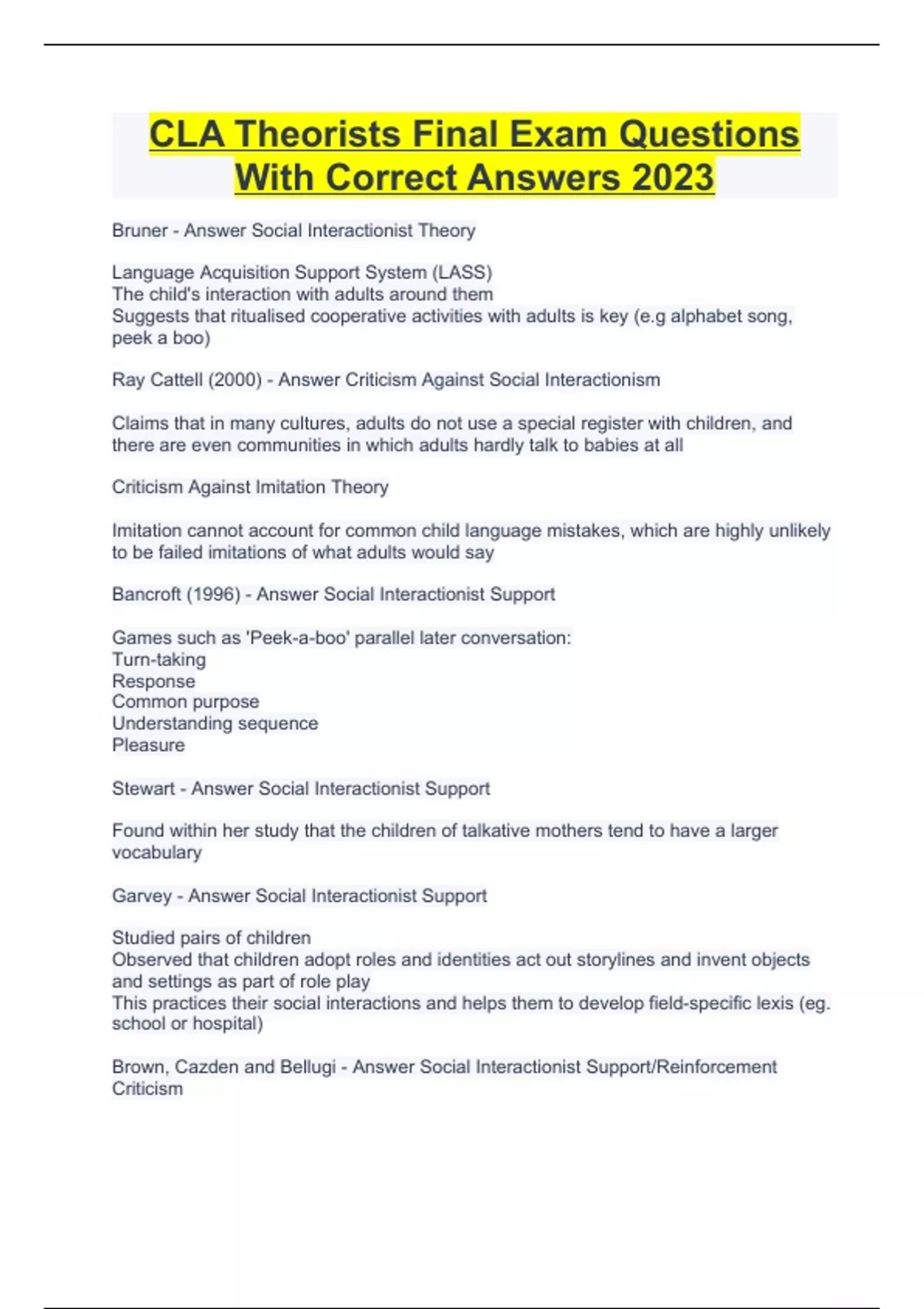 CLA Theorists Final Exam Questions With Correct Answers 2023

Bruner - Answer Social Interactionist Theory

Language Acquisition Support System (LASS)
The child's interaction with adults around them
Suggests that ritualised cooperative activities with adults is key (e.g alphabet song, peek a boo)

Ray Cattell (2000) - Answer Criticism Against Social Interactionism

Claims that in many cultures, adults do not use a special register with children, and there are even communities in which adults hardly talk to babies at all

Criticism Against Imitation Theory

Imitation cannot account for common child language mistakes, which are highly unlikely to be failed imitations of what adults would say

Bancroft (1996) - Answer Social Interactionist Support

Games such as 'Peek-a-boo' parallel later conversation:
Turn-taking
Response
Common purpose
Understanding sequence
Pleasure

Stewart - Answer Social Interactionist Support

Found within her study that the children of talkative mothers tend to have a larger vocabulary

Garvey - Answer Social Interactionist Support

Studied pairs of children
Observed that children adopt roles and identities act out storylines and invent objects and settings as part of role play
This practices their social interactions and helps them to develop field-specific lexis (eg. school or hospital)

Brown, Cazden and Bellugi - Answer Social Interactionist Support/Reinforcement Criticism